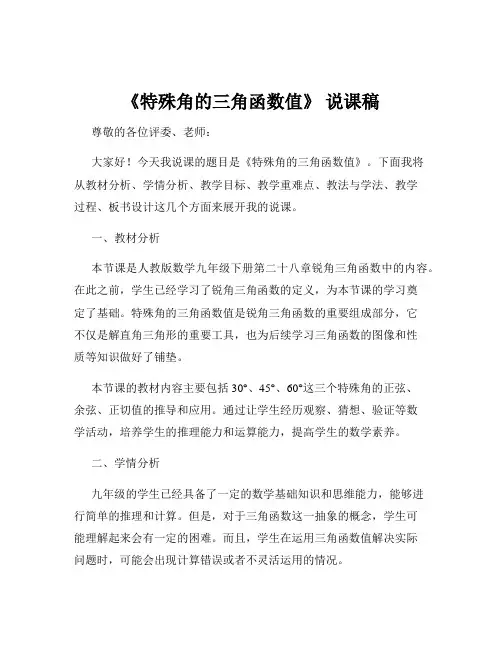 《特殊角的三角函数值》 说课稿

尊敬的各位评委、老师：

大家好！今天我说课的题目是《特殊角的三角函数值》。下面我将从教材分析、学情分析、教学目标、教学重难点、教法与学法、教学过程、板书设计这几个方面来展开我的说课。

一、教材分析

本节课是人教版数学九年级下册第二十八章锐角三角函数中的内容。在此之前，学生已经学习了锐角三角函数的定义，为本节课的学习奠定了基础。特殊角的三角函数值是锐角三角函数的重要组成部分，它不仅是解直角三角形的重要工具，也为后续学习三角函数的图像和性质等知识做好了铺垫。

本节课的教材内容主要包括 30°、45°、60°这三个特殊角的正弦、余弦、正切值的推导和应用。通过让学生经历观察、猜想、验证等数学活动，培养学生的推理能力和运算能力，提高学生的数学素养。

二、学情分析

九年级的学生已经具备了一定的数学基础知识和思维能力，能够进行简单的推理和计算。但是，对于三角函数这一抽象的概念，学生可能理解起来会有一定的困难。而且，学生在运用三角函数值解决实际问题时，可能会出现计算错误或者不灵活运用的情况。